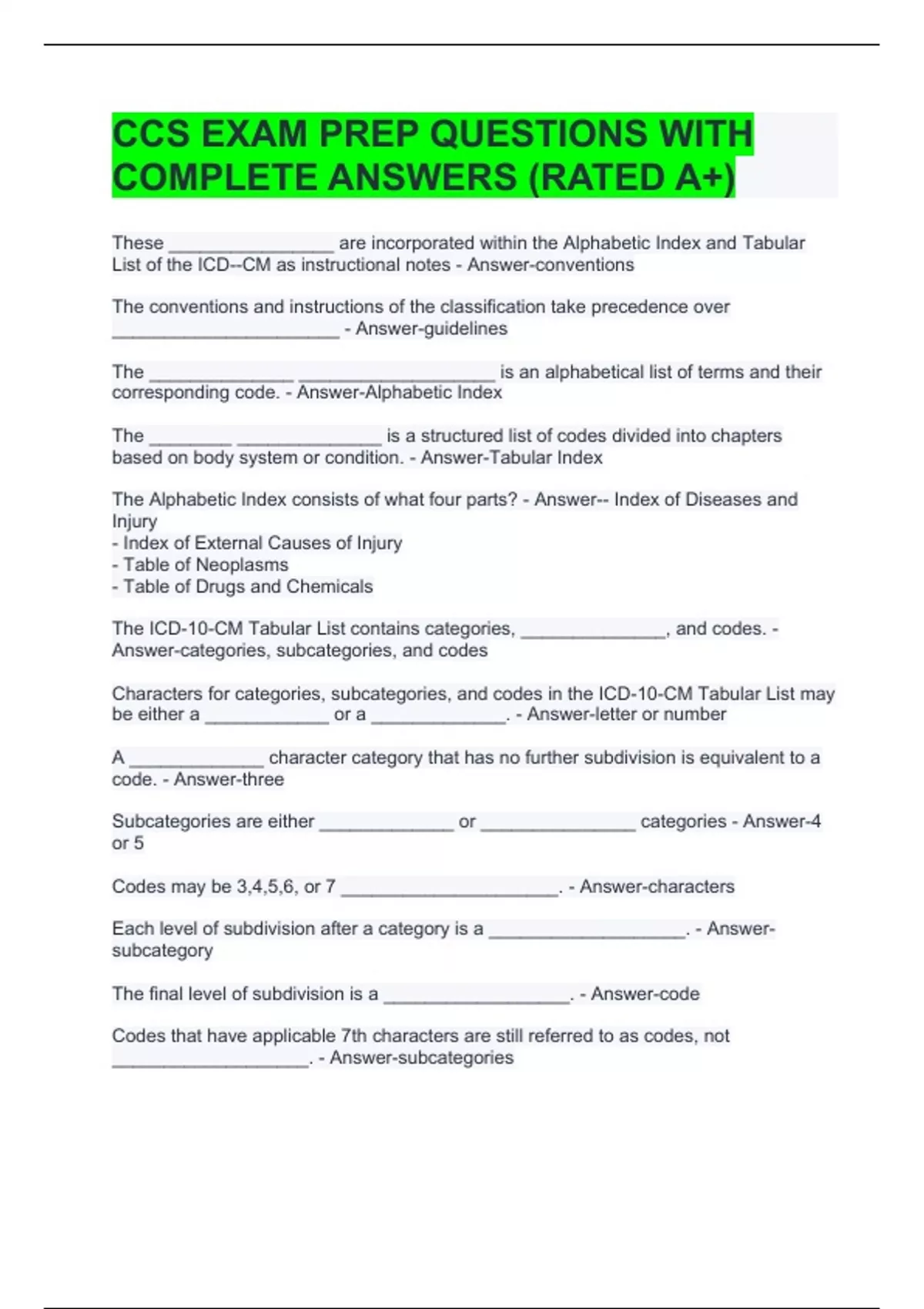 CCS EXAM PREP QUESTIONS WITH COMPLETE ANSWERS (RATED A+)

These ________________ are incorporated within the Alphabetic Index and Tabular List of the ICD--CM as instructional notes - Answer-conventions

The conventions and instructions of the classification take precedence over ______________________ - Answer-guidelines

The ______________ ___________________ is an alphabetical list of terms and their corresponding code. - Answer-Alphabetic Index

The ________ ______________ is a structured list of codes divided into chapters based on body system or condition. - Answer-Tabular Index

The Alphabetic Index consists of what four parts? - Answer-- Index of Diseases and Injury
- Index of External Causes of Injury
- Table of Neoplasms
- Table of Drugs and Chemicals

The ICD-10-CM Tabular List contains categories, ______________, and codes. - Answer-categories, subcategories, and codes

Characters for categories, subcategories, and codes in the ICD-10-CM Tabular List may be either a ____________ or a _____________. - Answer-letter or number

A _____________ character category that has no further subdivision is equivalent to a code. - Answer-three

Subcategories are either _____________ or _______________ categories - Answer-4 or 5

Codes may be 3,4,5,6, or 7 _____________________. - Answer-characters

Each level of subdivision after a category is a ___________________. - Answer-subcategory

The final level of subdivision is a __________________. - Answer-code

Codes that have applicable 7th characters are still referred to as codes, not ___________________. - Answer-subcategories